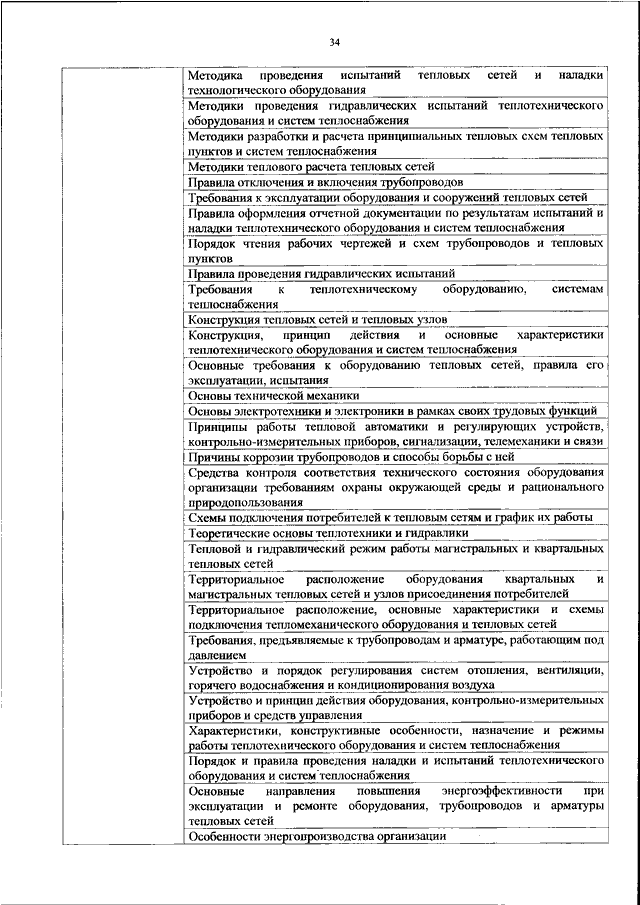 34

| | |
|---|---|
| | Методика проведения испытаний тепловых сетей и наладки технологического оборудования |
| | Методики проведения гидравлических испытаний теплотехнического оборудования и систем теплоснабжения |
| | Методики разработки и расчета принципиальных тепловых схем тепловых пунктов и систем теплоснабжения |
| | Методики теплового расчета тепловых сетей |
| | Правила отключения и включения трубопроводов |
| | Требования к эксплуатации оборудования и сооружений тепловых сетей |
| | Правила оформления отчетной документации по результатам испытаний и наладки теплотехнического оборудования и систем теплоснабжения |
| | Порядок чтения рабочих чертежей и схем трубопроводов и тепловых пунктов |
| | Правила проведения гидравлических испытаний |
| | Требования к теплотехническому оборудованию, системам теплоснабжения |
| | Конструкция тепловых сетей и тепловых узлов |
| | Конструкция, принцип действия и основные характеристики теплотехнического оборудования и систем теплоснабжения |
| | Основные требования к оборудованию тепловых сетей, правила его эксплуатации, испытания |
| | Основы технической механики |
| | Основы электротехники и электроники в рамках своих трудовых функций |
| | Принципы работы тепловой автоматики и регулирующих устройств, контрольно-измерительных приборов, сигнализации, телемеханики и связи |
| | Причины коррозии трубопроводов и способы борьбы с ней |
| | Средства контроля соответствия технического состояния оборудования организации требованиям охраны окружающей среды и рационального природопользования |
| | Схемы подключения потребителей к тепловым сетям и график их работы |
| | Теоретические основы теплотехники и гидравлики |
| | Тепловой и гидравлический режим работы магистральных и квартальных тепловых сетей |
| | Территориальное расположение оборудования квартальных и магистральных тепловых сетей и узлов присоединения потребителей |
| | Территориальное расположение, основные характеристики и схемы подключения тепломеханического оборудования и тепловых сетей |
| | Требования, предъявляемые к трубопроводам и арматуре, работающим под давлением |
| | Устройство и порядок регулирования систем отопления, вентиляции, горячего водоснабжения и кондиционирования воздуха |
| | Устройство и принцип действия оборудования, контрольно-измерительных приборов и средств управления |
| | Характеристики, конструктивные особенности, назначение и режимы работы теплотехнического оборудования и систем теплоснабжения |
| | Порядок и правила проведения наладки и испытаний теплотехнического оборудования и систем теплоснабжения |
| | Основные направления повышения энергоэффективности при эксплуатации и ремонте оборудования, трубопроводов и арматуры тепловых сетей |
| | Особенности энергопроизводства организации |